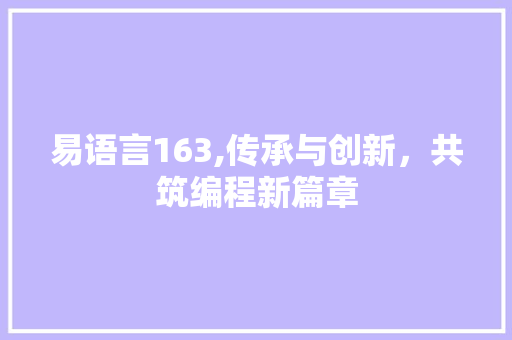 易语言163,传承与创新，共筑编程新篇章